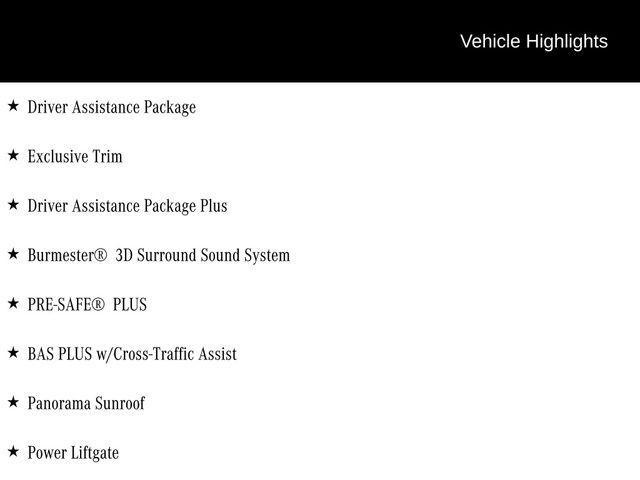 Vehicle Highlights

★ Driver Assistance Package

★ Exclusive Trim

★ Driver Assistance Package Plus

★ Burmester® 3D Surround Sound System

★ PRE-SAFE® PLUS

★ BAS PLUS w/Cross-Traffic Assist

★ Panorama Sunroof

★ Power Liftgate